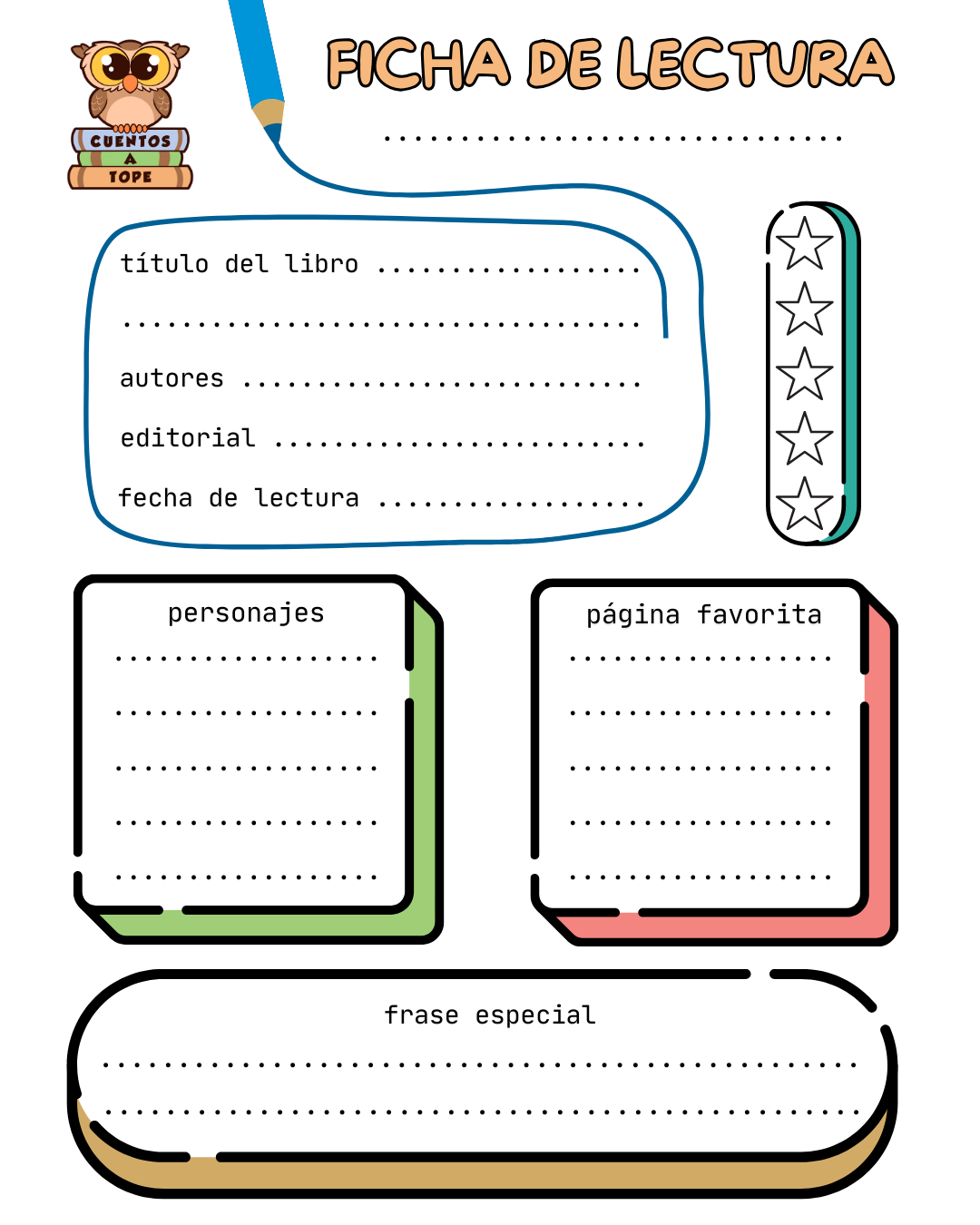 CUENTOS
A
TOPE

FICHA DE LECTURA

____

título del libro ____

____

autores ____

editorial ____

fecha de lectura ____

personajes

____

____

____

____

____

página favorita

____

____

____

____

____

frase especial

____

____